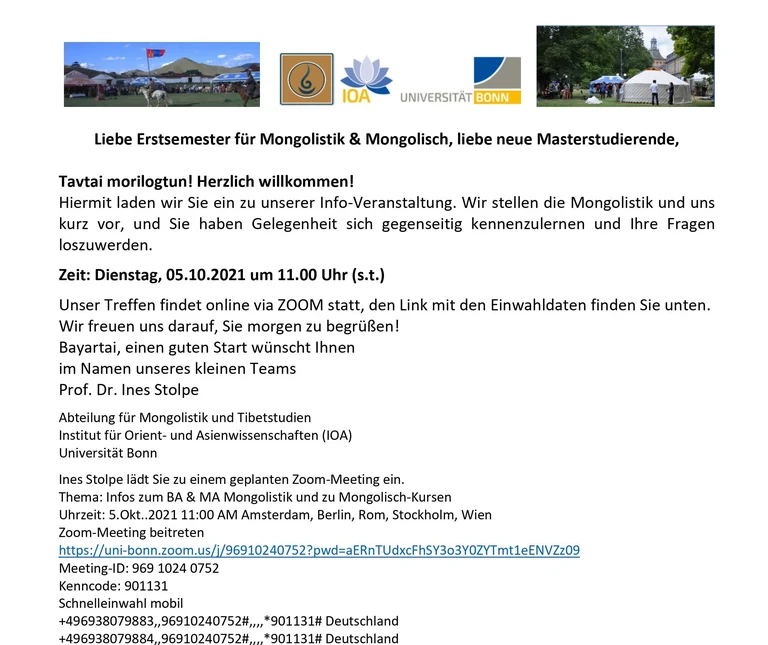 IOA

UNIVERSITÄT BONN

Liebe Erstsemester für Mongolistik & Mongolisch, liebe neue Masterstudierende,

Tavtai morilogtun! Herzlich willkommen!
Hiermit laden wir Sie ein zu unserer Info-Veranstaltung. Wir stellen die Mongolistik und uns kurz vor, und Sie haben Gelegenheit sich gegenseitig kennenzulernen und Ihre Fragen loszuwerden.

Zeit: Dienstag, 05.10.2021 um 11.00 Uhr (s.t.)

Unser Treffen findet online via ZOOM statt, den Link mit den Einwahldaten finden Sie unten.
Wir freuen uns darauf, Sie morgen zu begrüßen!
Bayartai, einen guten Start wünscht Ihnen
im Namen unseres kleinen Teams
Prof. Dr. Ines Stolpe

Abteilung für Mongolistik und Tibetstudien
Institut für Orient- und Asienwissenschaften (IOA)
Universität Bonn

Ines Stolpe lädt Sie zu einem geplanten Zoom-Meeting ein.
Thema: Infos zum BA & MA Mongolistik und zu Mongolisch-Kursen
Uhrzeit: 5.Okt..2021 11:00 AM Amsterdam, Berlin, Rom, Stockholm, Wien
Zoom-Meeting beitreten
https://uni-bonn.zoom.us/j/96910240752?pwd=aERnTUdxcFhSY3o3Y0ZYTmt1eENVZz09
Meeting-ID: 969 1024 0752
Kenncode: 901131
Schnelleinwahl mobil
+496938079883,,96910240752#,,,,*901131# Deutschland
+496938079884,,96910240752#,,,,*901131# Deutschland